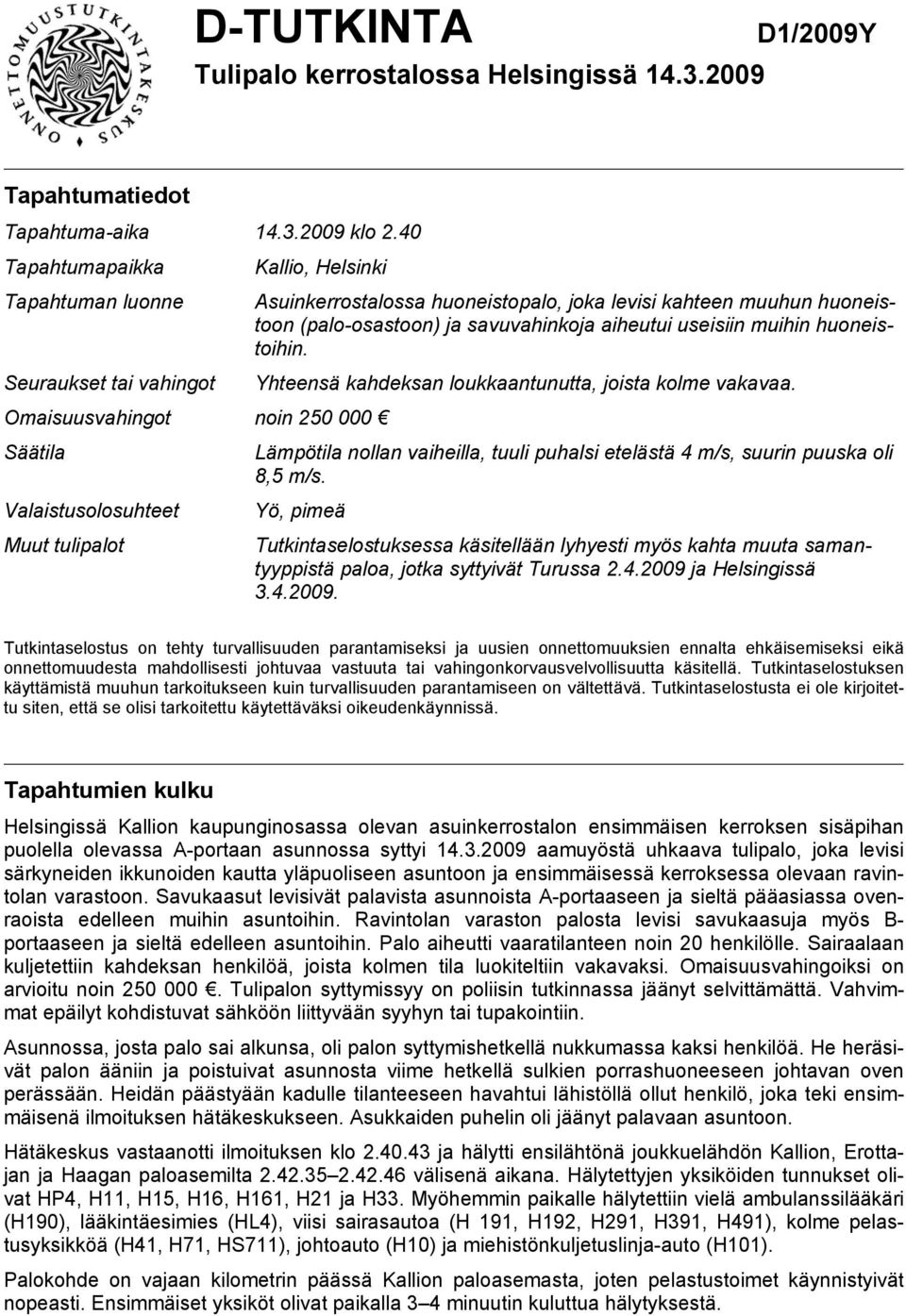 ONNETTOMUUSTUTKINTAKESKUS

D-TUTKINTA

D1/2009Y

Tulipalo kerrostalossa Helsingissä 14.3.2009

Tapahtumatiedot

Tapahtuma-aika 14.3.2009 klo 2.40

Tapahtumapaikka Kallio, Helsinki

Tapahtuman luonne Asuinkerrostalossa huoneistopalo, joka levisi kahteen muuhun huoneistoon (palo-osastoon) ja savuvahinkoja aiheutui useisiin muihin huoneistoihin.

Seuraukset tai vahingot Yhteensä kahdeksan loukkaantunutta, joista kolme vakavaa.

Omaisuusvahingot noin 250 000 €

Säätila Lämpötila nollan vaiheilla, tuuli puhalsi etelästä 4 m/s, suurin puuska oli 8,5 m/s.

Valaistusolosuhteet Yö, pimeä

Muut tulipalot Tutkintaselostuksessa käsitellään lyhyesti myös kahta muuta samantyyppistä paloa, jotka syttyivät Turussa 2.4.2009 ja Helsingissä 3.4.2009.

Tutkintaselostus on tehty turvallisuuden parantamiseksi ja uusien onnettomuuksien ennalta ehkäisemiseksi eikä onnettomuudesta mahdollisesti johtuvaa vastuuta tai vahingonkorvausvelvollisuutta käsitellä. Tutkintaselostuksen käyttämistä muuhun tarkoitukseen kuin turvallisuuden parantamiseen on vältettävä. Tutkintaselostusta ei ole kirjoitettu siten, että se olisi tarkoitettu käytettäväksi oikeudenkäynnissä.

Tapahtumien kulku

Helsingissä Kallion kaupunginosassa olevan asuinkerrostalon ensimmäisen kerroksen sisäpihan puolella olevassa A-portaan asunnossa syttyi 14.3.2009 aamuyöstä uhkaava tulipalo, joka levisi särkyneiden ikkunoiden kautta yläpuoliseen asuntoon ja ensimmäisessä kerroksessa olevaan ravintolan varastoon. Savukaasut levisivät palavista asunnoista A-portaaseen ja sieltä pääasiassa ovenraoista edelleen muihin asuntoihin. Ravintolan varaston palosta levisi savukaasuja myös B-portaaseen ja sieltä edelleen asuntoihin. Palo aiheutti vaaratilanteen noin 20 henkilölle. Sairaalaan kuljetettiin kahdeksan henkilöä, joista kolmen tila luokiteltiin vakavaksi. Omaisuusvahingoiksi on arvioitu noin 250 000 €. Tulipalon syttymissyy on poliisin tutkinnassa jäänyt selvittämättä. Vahvimmat epäilyt kohdistuvat sähköön liittyvään syyhyn tai tupakointiin.

Asunnossa, josta palo sai alkunsa, oli palon syttymishetkellä nukkumassa kaksi henkilöä. He heräsivät palon ääniin ja poistuivat asunnosta viime hetkellä sulkien porrashuoneeseen johtavan oven perässään. Heidän päästyään kadulle tilanteeseen havahtui lähistöllä ollut henkilö, joka teki ensimmäisenä ilmoituksen hätäkeskukseen. Asukkaiden puhelin oli jäänyt palavaan asuntoon.

Hätäkeskus vastaanotti ilmoituksen klo 2.40.43 ja hälytti ensilähtönä joukkuelähdön Kallion, Erottajan ja Haagan paloasemilta 2.42.35–2.42.46 välisenä aikana. Hälytettyjen yksiköiden tunnukset olivat HP4, H11, H15, H16, H161, H21 ja H33. Myöhemmin paikalle hälytettiin vielä ambulanssilääkäri (H190), lääkintäesimies (HL4), viisi sairasautoa (H 191, H192, H291, H391, H491), kolme pelastusyksikköä (H41, H71, HS711), johtoauto (H10) ja miehistönkuljetuslinja-auto (H101).

Palokohde on vajaan kilometrin päässä Kallion paloasemasta, joten pelastustoimet käynnistyivät nopeasti. Ensimmäiset yksiköt olivat paikalla 3–4 minuutin kuluttua hälytyksestä.